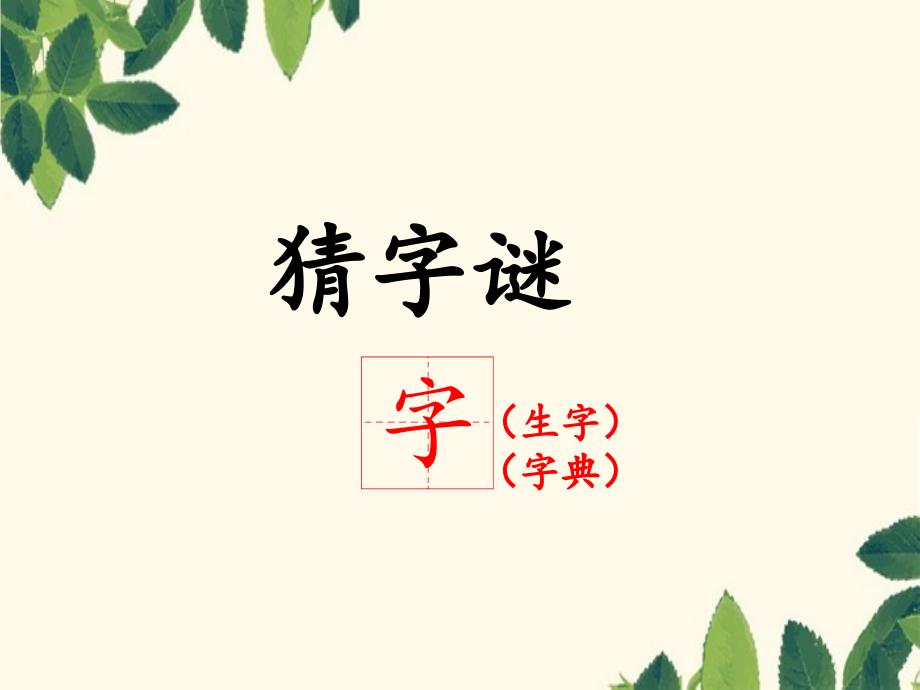 猜字谜

字

（生字）
（字典）